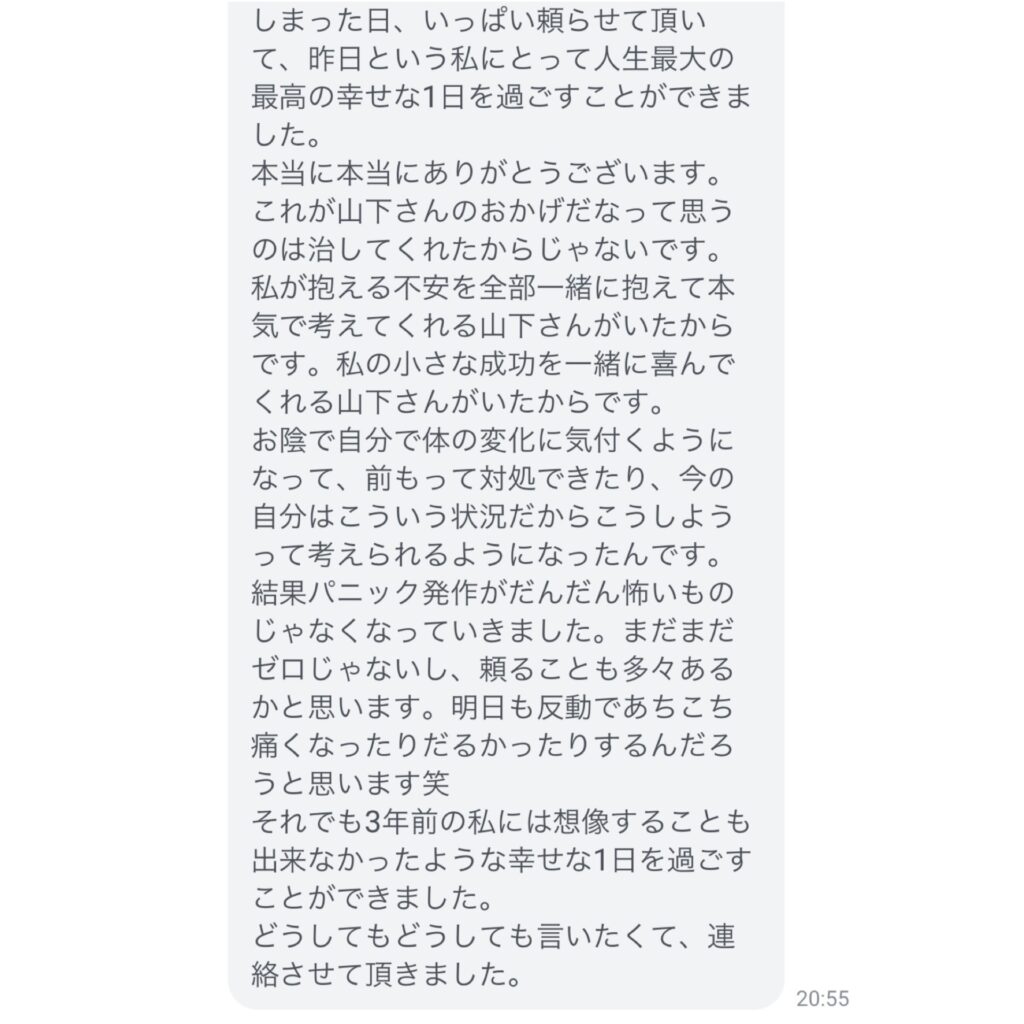 しまった日、いっぱい頼らせて頂いて、昨日という私にとって人生最大の最高の幸せな1日を過ごすことができました。
本当に本当にありがとうございます。
これが山下さんのおかげだなって思うのは治してくれたからじゃないです。
私が抱える不安を全部一緒に抱えて本気で考えてくれる山下さんがいたからです。私の小さな成功を一緒に喜んでくれる山下さんがいたからです。
お陰で自分で体の変化に気付くようになって、前もって対処できたり、今の自分はこういう状況だからこうしようって考えられるようになったんです。
結果パニック発作がだんだん怖いものじゃなくなっていきました。まだまだゼロじゃないし、頼ることも多々あるかと思います。明日も反動であちこち痛くなったりだるかったりするんだろうと思います笑
それでも3年前の私には想像することも出来なかったような幸せな1日を過ごすことができました。
どうしてもどうしても言いたくて、連絡させて頂きました。

20:55